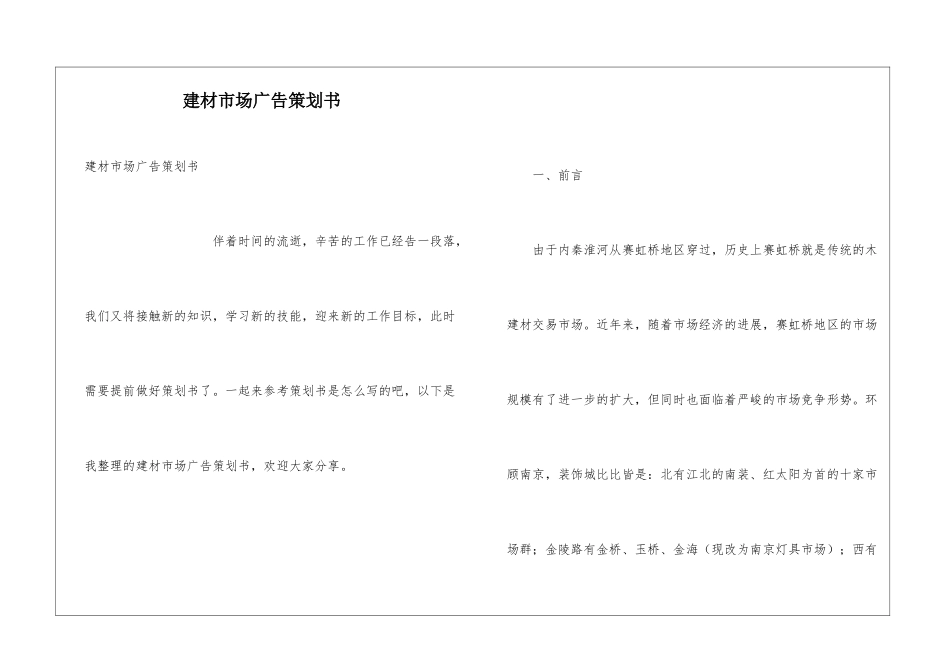 建材市场广告策划书

建材市场广告策划书

伴着时间的流逝，辛苦的工作已经告一段落，我们又将接触新的知识，学习新的技能，迎来新的工作目标，此时需要提前做好策划书了。一起来参考策划书是怎么写的吧，以下是我整理的建材市场广告策划书，欢迎大家分享。

一、前言

由于内秦淮河从赛虹桥地区穿过，历史上赛虹桥就是传统的木建材交易市场。近年来，随着市场经济的进展，赛虹桥地区的市场规模有了进一步的扩大，但同时也面临着严峻的市场竞争形势。环顾南京，装饰城比比皆是：北有江北的南装、红太阳为首的十家市场群；金陵路有金桥、玉桥、金海（现改为南京灯具市场）；西有